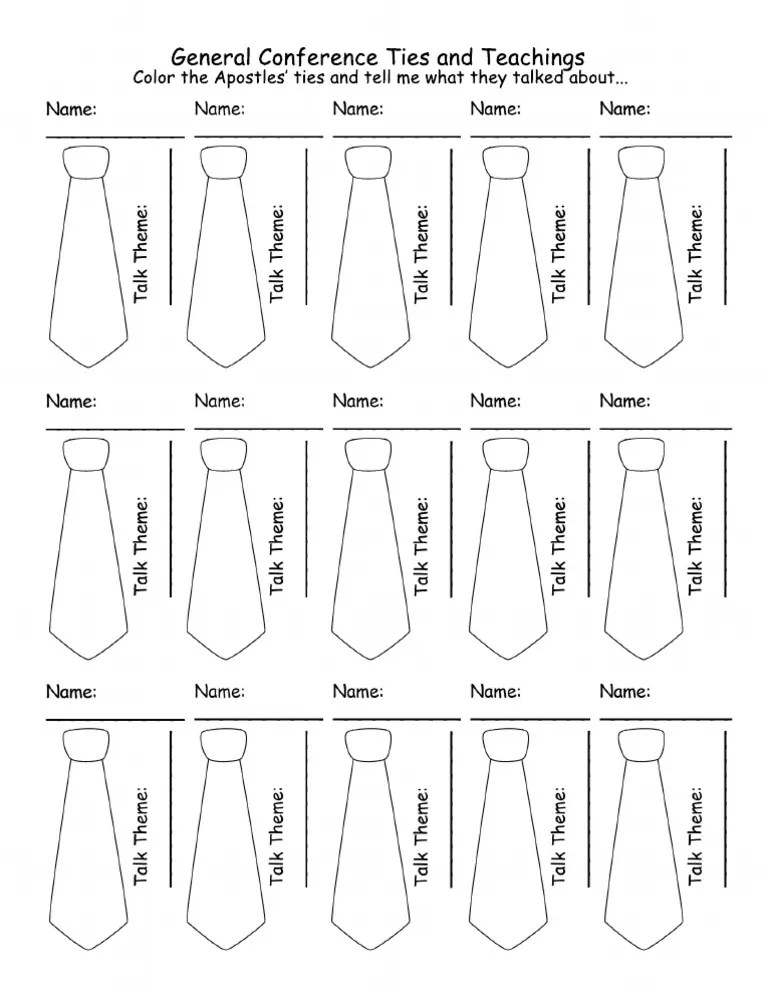 General Conference Ties and Teachings
Color the Apostles' ties and tell me what they talked about...

Name: Name: Name: Name: Name:

Talk Theme: Talk Theme: Talk Theme: Talk Theme: Talk Theme:

Name: Name: Name: Name: Name:

Talk Theme: Talk Theme: Talk Theme: Talk Theme: Talk Theme:

Name: Name: Name: Name: Name:

Talk Theme: Talk Theme: Talk Theme: Talk Theme: Talk Theme: